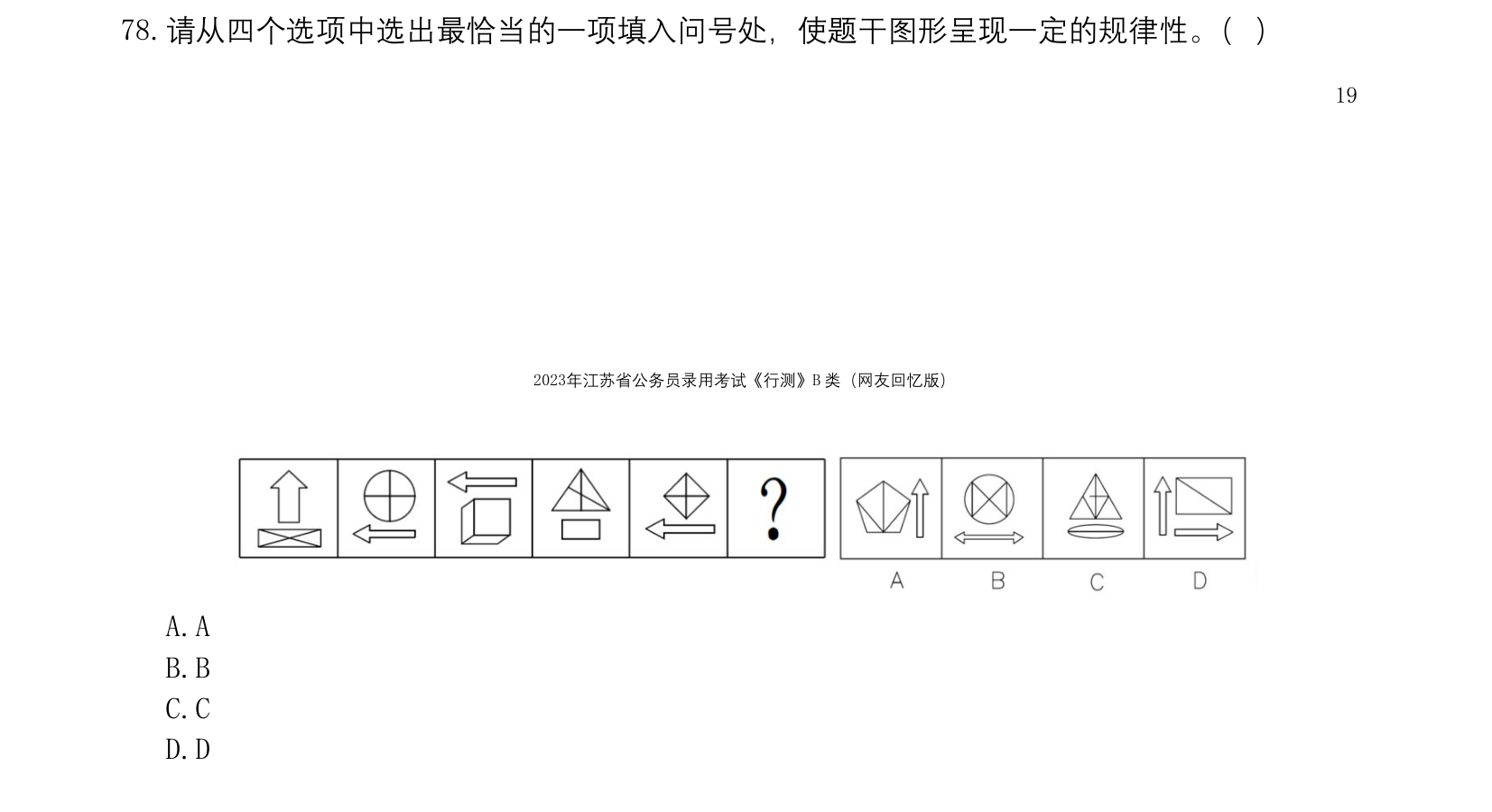 78.请从四个选项中选出最恰当的一项填入问号处，使题干图形呈现一定的规律性。( )

19

2023年江苏省公务员录用考试《行测》B类（网友回忆版）

?

A B C D

A.A
B.B
C.C
D.D